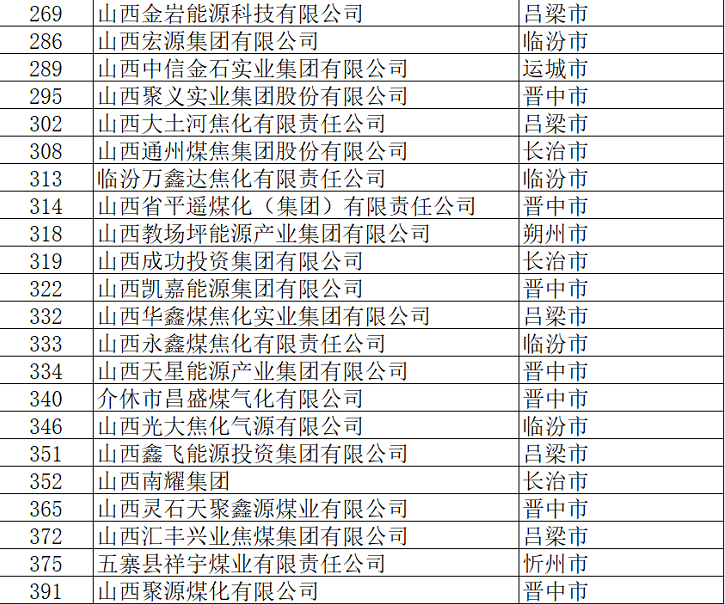 | 269 | 山西金岩能源科技有限公司 | 吕梁市 |
|---|---|---|
| 286 | 山西宏源集团有限公司 | 临汾市 |
| 289 | 山西中信金石实业集团有限公司 | 运城市 |
| 295 | 山西聚义实业集团股份有限公司 | 晋中市 |
| 302 | 山西大土河焦化有限责任公司 | 吕梁市 |
| 308 | 山西通州煤焦集团股份有限公司 | 长治市 |
| 313 | 临汾万鑫达焦化有限责任公司 | 临汾市 |
| 314 | 山西省平遥煤化（集团）有限责任公司 | 晋中市 |
| 318 | 山西教场坪能源产业集团有限公司 | 朔州市 |
| 319 | 山西成功投资集团有限公司 | 长治市 |
| 322 | 山西凯嘉能源集团有限公司 | 晋中市 |
| 332 | 山西华鑫煤焦化实业集团有限公司 | 吕梁市 |
| 333 | 山西永鑫煤焦化有限责任公司 | 临汾市 |
| 334 | 山西天星能源产业集团有限公司 | 晋中市 |
| 340 | 介休市昌盛煤气化有限公司 | 晋中市 |
| 346 | 山西光大焦化气源有限公司 | 临汾市 |
| 351 | 山西鑫飞能源投资集团有限公司 | 吕梁市 |
| 352 | 山西南耀集团 | 长治市 |
| 365 | 山西灵石天聚鑫源煤业有限公司 | 晋中市 |
| 372 | 山西汇丰兴业焦煤集团有限公司 | 吕梁市 |
| 375 | 五寨县祥宇煤业有限责任公司 | 忻州市 |
| 391 | 山西聚源煤化有限公司 | 晋中市 |